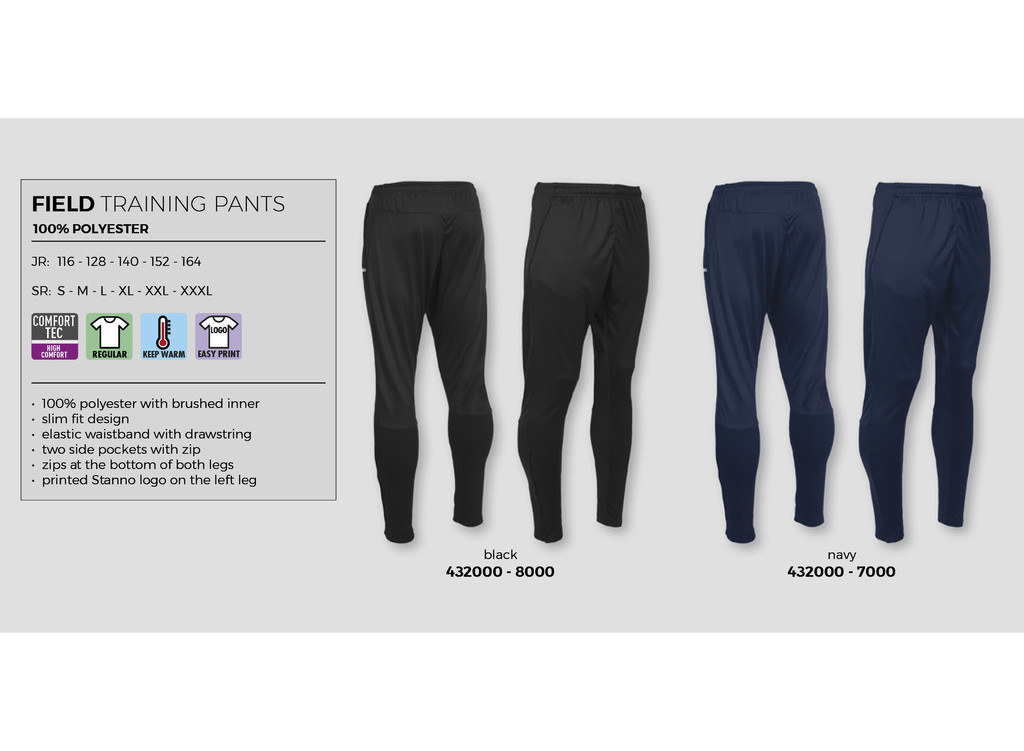 FIELD TRAINING PANTS
100% POLYESTER

JR: 116 - 128 - 140 - 152 - 164

SR: S - M - L - XL - XXL - XXXL

COMFORT TEC
HIGH COMFORT

REGULAR

KEEP WARM

LOGO
EASY PRINT

• 100% polyester with brushed inner
• slim fit design
• elastic waistband with drawstring
• two side pockets with zip
• zips at the bottom of both legs
• printed Stanno logo on the left leg

black
432000 - 8000

navy
432000 - 7000